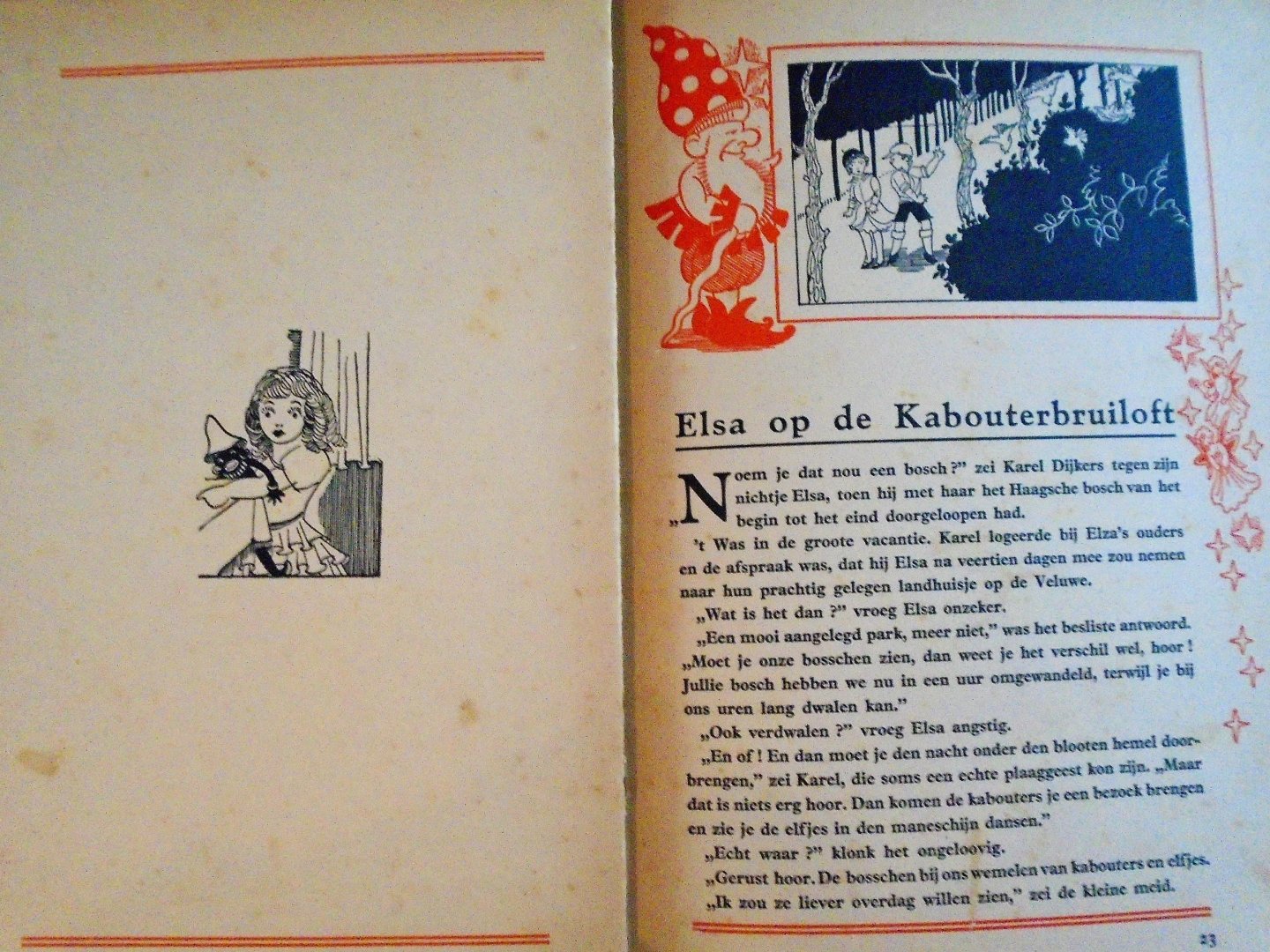 Elsa op de Kabouterbruiloft

„Noem je dat nou een bosch?" zei Karel Dijkers tegen zijn nichtje Elsa, toen hij met haar het Haagsche bosch van het begin tot het eind doorgeloopen had.

't Was in de groote vacantie. Karel logeerde bij Elza's ouders en de afspraak was, dat hij Elsa na veertien dagen mee zou nemen naar hun prachtig gelegen landhuisje op de Veluwe.

„Wat is het dan ?" vroeg Elsa onzeker.

„Een mooi aangelegd park, meer niet," was het besliste antwoord. „Moet je onze bosschen zien, dan weet je het verschil wel, hoor ! Jullie bosch hebben we nu in een uur omgewandeld, terwijl je bij ons uren lang dwalen kan."

„Ook verdwalen ?" vroeg Elsa angstig.

„En of ! En dan moet je den nacht onder den blooten hemel doorbrengen," zei Karel, die soms een echte plaaggeest kon zijn. „Maar dat is niets erg hoor. Dan komen de kabouters je een bezoek brengen en zie je de elfjes in den maneschijn dansen."

„Echt waar ?" klonk het ongeloovig.

„Gerust hoor. De bosschen bij ons wemelen van kabouters en elfjes.

„Ik zou ze liever overdag willen zien," zei de kleine meid.

23